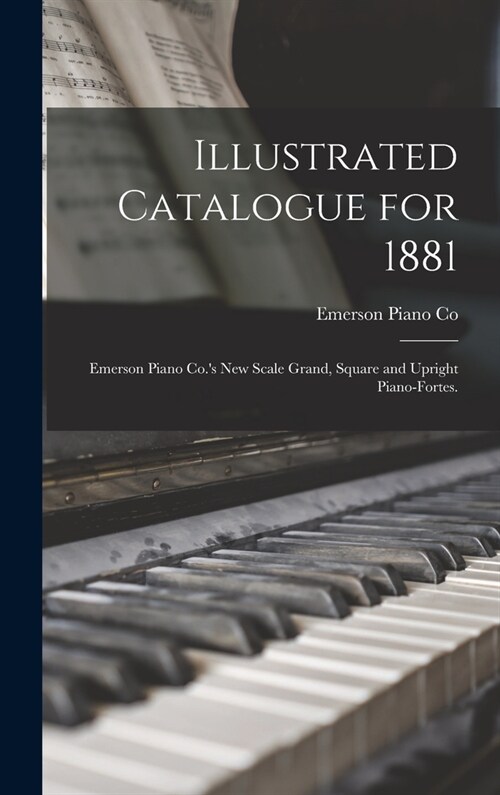 Illustrated Catalogue for 1881

Emerson Piano Co

Emerson Piano Co.'s New Scale Grand, Square and Upright Piano-Fortes.